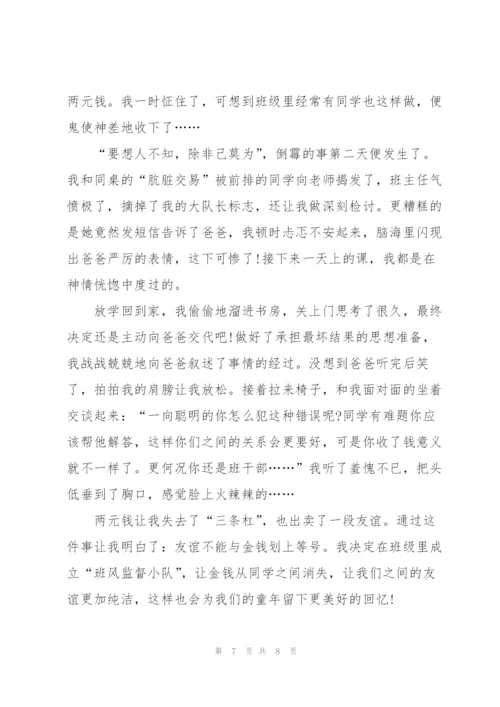 两元钱。我一时怔住了，可想到班级里经常有同学也这样做，便鬼使神差地收下了……

“要想人不知，除非己莫为”，倒霉的事第二天便发生了。我和同桌的“肮脏交易”被前排的同学向老师揭发了，班主任气愤极了，摘掉了我的大队长标志，还让我做深刻检讨。更糟糕的是她竟然发短信告诉了爸爸，我顿时忐忑不安起来，脑海里闪现出爸爸严厉的表情，这下可惨了!接下来一天上的课，我都是在神情恍惚中度过的。

放学回到家，我偷偷地溜进书房，关上门思考了很久，最终决定还是主动向爸爸交代吧!做好了承担最坏结果的思想准备，我战战兢兢地向爸爸叙述了事情的经过。没想到爸爸听完后笑了，拍拍我的肩膀让我放松。接着拉来椅子，和我面对面的坐着交谈起来：“一向聪明的你怎么犯这种错误呢?同学有难题你应该帮他解答，这样你们之间的关系会更要好，可是你收了钱意义就不一样了。更何况你还是班干部……”我听了羞愧不已，把头低垂到了胸口，感觉脸上火辣辣的……

两元钱让我失去了“三条杠”，也出卖了一段友谊。通过这件事让我明白了：友谊不能与金钱划上等号。我决定在班级里成立“班风监督小队”，让金钱从同学之间消失，让我们之间的友谊更加纯洁，这样也会为我们的童年留下更美好的回忆!

第 7 页 共 8 页